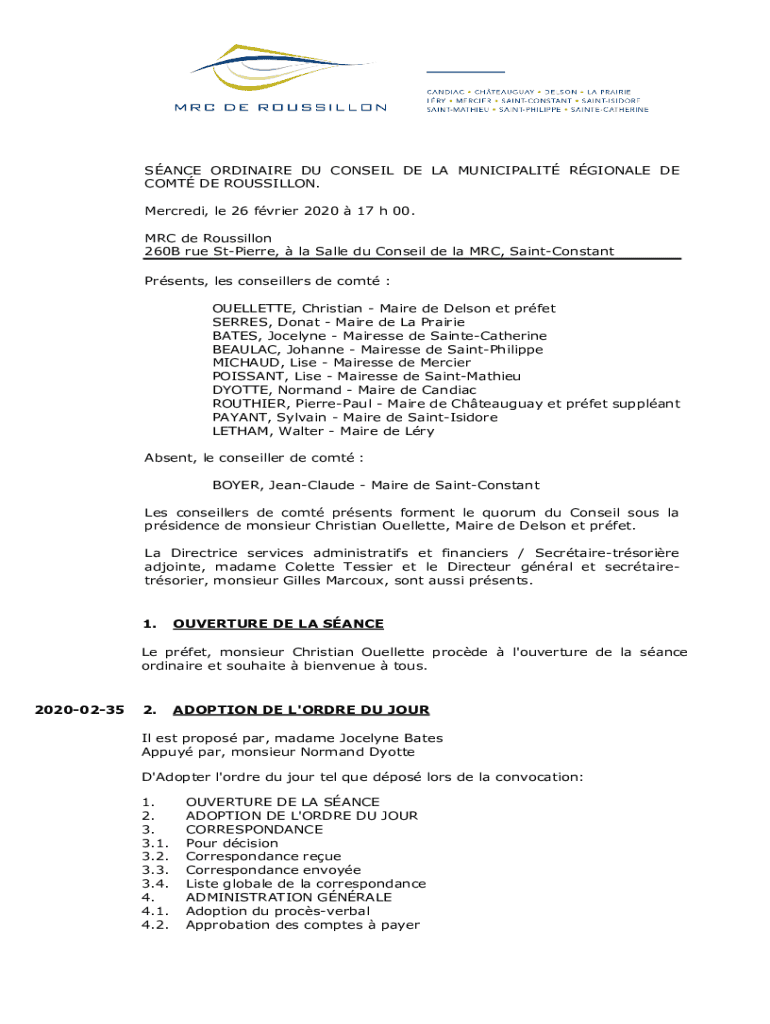 MRC DE ROUSSILLON

CANDIAC • CHÂTEAUGUAY • DELSON • LA PRAIRIE
LÉRY • MERCIER • SAINT-CONSTANT • SAINT-ISIDORE
SAINT-MATHIEU • SAINT-PHILIPPE • SAINTE-CATHERINE

SÉANCE ORDINAIRE DU CONSEIL DE LA MUNICIPALITÉ RÉGIONALE DE COMTÉ DE ROUSSILLON.

Mercredi, le 26 février 2020 à 17 h 00.

MRC de Roussillon
260B rue St-Pierre, à la Salle du Conseil de la MRC, Saint-Constant

Présents, les conseillers de comté :

OUELLETTE, Christian - Maire de Delson et préfet
SERRES, Donat - Maire de La Prairie
BATES, Jocelyne - Mairesse de Sainte-Catherine
BEAULAC, Johanne - Mairesse de Saint-Philippe
MICHAUD, Lise - Mairesse de Mercier
POISSANT, Lise - Mairesse de Saint-Mathieu
DYOTTE, Normand - Maire de Candiac
ROUTHIER, Pierre-Paul - Maire de Châteauguay et préfet suppléant
PAYANT, Sylvain - Maire de Saint-Isidore
LETHAM, Walter - Maire de Léry

Absent, le conseiller de comté :

BOYER, Jean-Claude - Maire de Saint-Constant

Les conseillers de comté présents forment le quorum du Conseil sous la présidence de monsieur Christian Ouellette, Maire de Delson et préfet.

La Directrice services administratifs et financiers / Secrétaire-trésorière adjointe, madame Colette Tessier et le Directeur général et secrétaire-trésorier, monsieur Gilles Marcoux, sont aussi présents.

1. OUVERTURE DE LA SÉANCE

Le préfet, monsieur Christian Ouellette procède à l'ouverture de la séance ordinaire et souhaite à bienvenue à tous.

2020-02-35 2. ADOPTION DE L'ORDRE DU JOUR

Il est proposé par, madame Jocelyne Bates
Appuyé par, monsieur Normand Dyotte

D'Adopter l'ordre du jour tel que déposé lors de la convocation:

1. OUVERTURE DE LA SÉANCE
2. ADOPTION DE L'ORDRE DU JOUR
3. CORRESPONDANCE
3.1. Pour décision
3.2. Correspondance reçue
3.3. Correspondance envoyée
3.4. Liste globale de la correspondance
4. ADMINISTRATION GÉNÉRALE
4.1. Adoption du procès-verbal
4.2. Approbation des comptes à payer